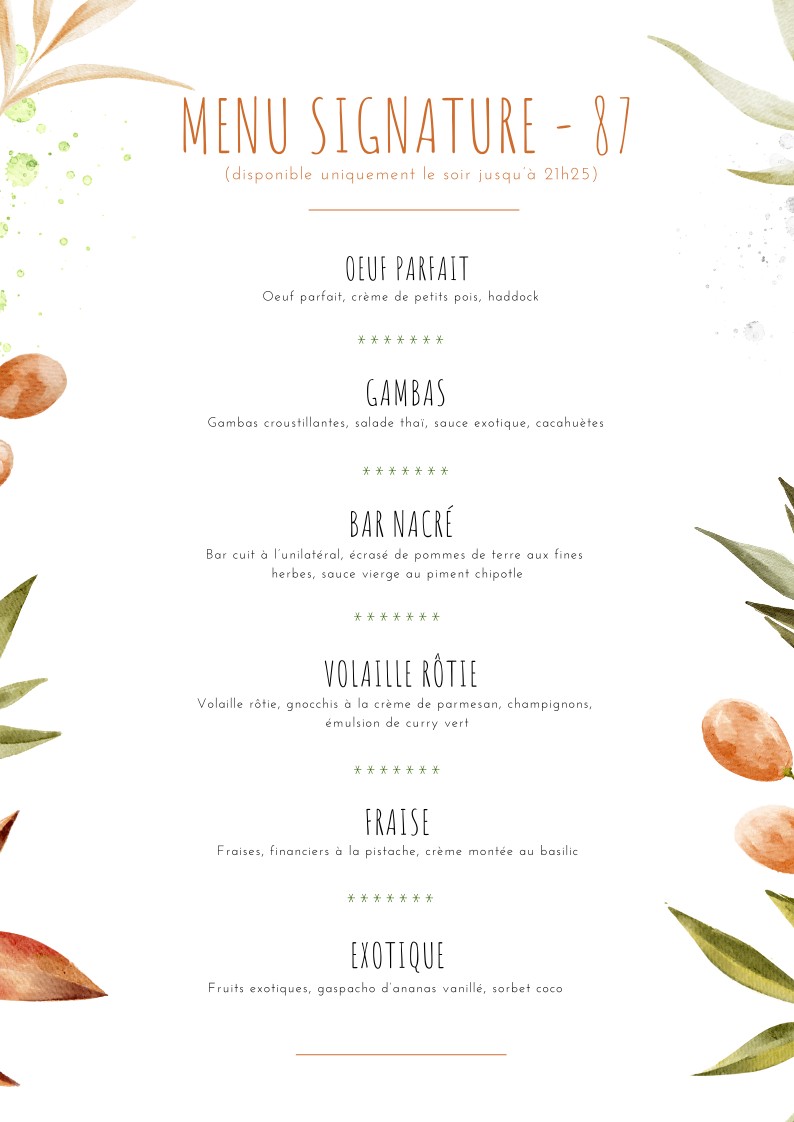 MENU SIGNATURE - 87
(disponible uniquement le soir jusqu'à 21h25)

OEUF PARFAIT
Oeuf parfait, crème de petits pois, haddock

\*\*\*\*\*\*\*

GAMBAS
Gambas croustillantes, salade thaï, sauce exotique, cacahuètes

\*\*\*\*\*\*\*

BAR NACRÉ
Bar cuit à l'unilatéral, écrasé de pommes de terre aux fines herbes, sauce vierge au piment chipotle

\*\*\*\*\*\*\*

VOLAILLE RÔTIE
Volaille rôtie, gnocchis à la crème de parmesan, champignons, émulsion de curry vert

\*\*\*\*\*\*\*

FRAISE
Fraises, financiers à la pistache, crème montée au basilic

\*\*\*\*\*\*\*

EXOTIQUE
Fruits exotiques, gaspacho d'ananas vanillé, sorbet coco